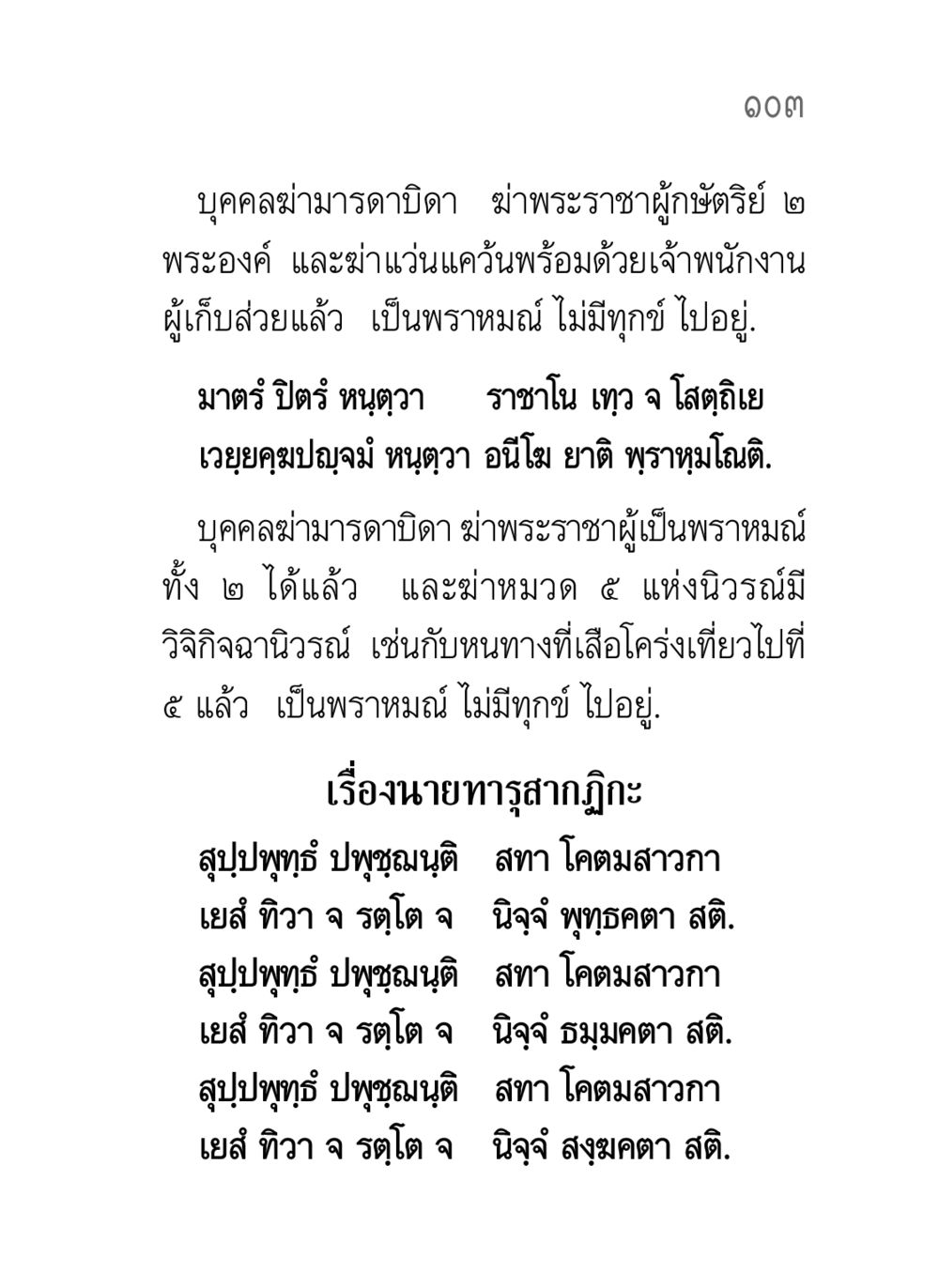 ๑๐๓

บุคคลฆ่ามารดาบิดา ฆ่าพระราชาผู้กษัตริย์ ๒ พระองค์ และฆ่าแว่นแคว้นพร้อมด้วยเจ้าพนักงานผู้เก็บส่วยแล้ว เป็นพราหมณ์ ไม่มีทุกข์ ไปอยู่.

มาตรํ ปิตรํ หนฺตฺวา ราชาโน เทฺว จ โสตฺถิเย
เวยฺยคฺฆปญฺจมํ หนฺตฺวา อนีโฆ ยาติ พฺราหฺมโณติ.

บุคคลฆ่ามารดาบิดา ฆ่าพระราชาผู้เป็นพราหมณ์ทั้ง ๒ ได้แล้ว และฆ่าหมวด ๕ แห่งนิวรณ์มีวิจิกิจฉานิวรณ์ เช่นกับหนทางที่เสือโคร่งเที่ยวไปที่ ๕ แล้ว เป็นพราหมณ์ ไม่มีทุกข์ ไปอยู่.

เรื่องนายทารุสากฏิกะ

สุปฺปพุทฺธํ ปพุชฺฌนฺติ สทา โคตมสาวกา
เยสํ ทิวา จ รตฺโต จ นิจฺจํ พุทฺธคตา สติ.
สุปฺปพุทฺธํ ปพุชฺฌนฺติ สทา โคตมสาวกา
เยสํ ทิวา จ รตฺโต จ นิจฺจํ ธมฺมคตา สติ.
สุปฺปพุทฺธํ ปพุชฺฌนฺติ สทา โคตมสาวกา
เยสํ ทิวา จ รตฺโต จ นิจฺจํ สงฺฆคตา สติ.